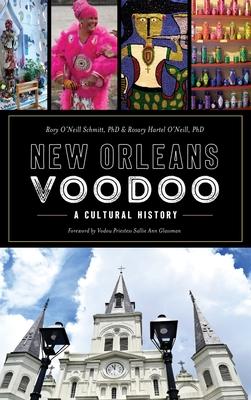 Rory O'Neill Schmitt, PhD & Rosary Hartel O'Neill, PhD

NEW ORLEANS VOODOO

A CULTURAL HISTORY

Foreword by Vodou Priestess Sallie Ann Glassman